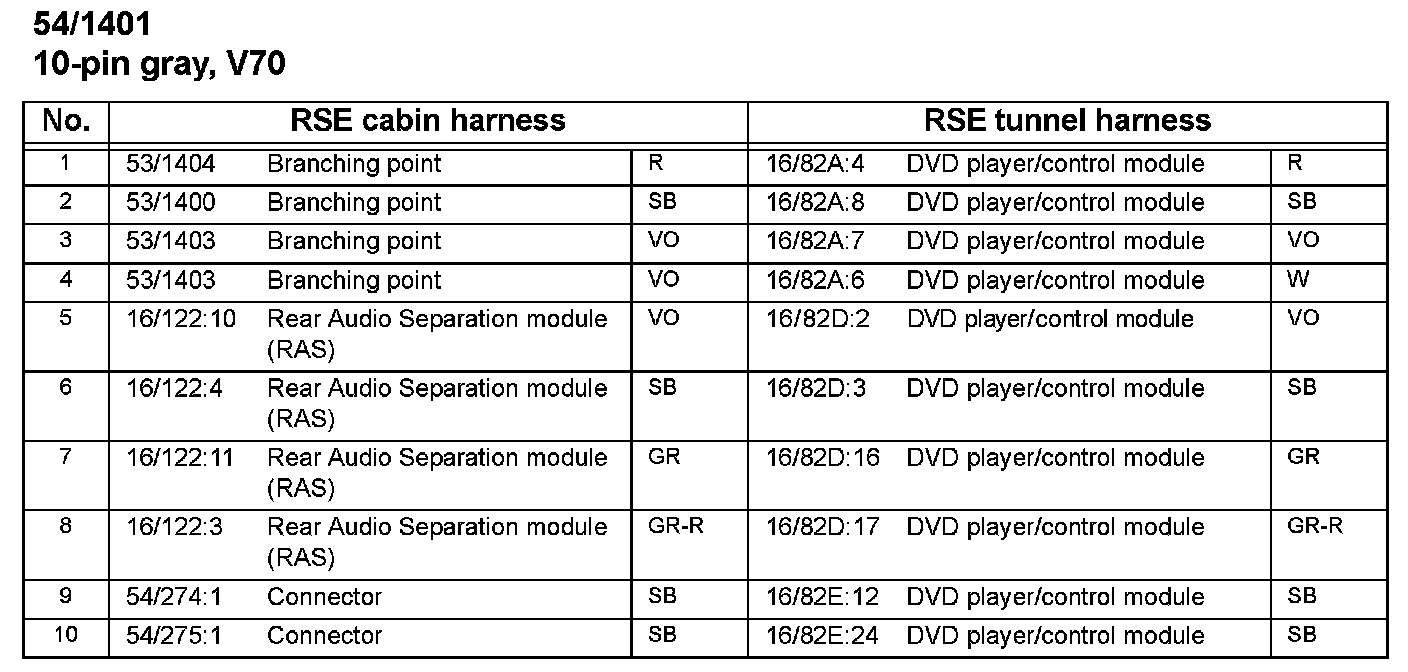 54/1401
10-pin gray, V70

| No. | RSE cabin harness | | | RSE tunnel harness | | |
|---|---|---|---|---|---|---|
| 1 | 53/1404 | Branching point | R | 16/82A:4 | DVD player/control module | R |
| 2 | 53/1400 | Branching point | SB | 16/82A:8 | DVD player/control module | SB |
| 3 | 53/1403 | Branching point | VO | 16/82A:7 | DVD player/control module | VO |
| 4 | 53/1403 | Branching point | VO | 16/82A:6 | DVD player/control module | W |
| 5 | 16/122:10 | Rear Audio Separation module (RAS) | VO | 16/82D:2 | DVD player/control module | VO |
| 6 | 16/122:4 | Rear Audio Separation module (RAS) | SB | 16/82D:3 | DVD player/control module | SB |
| 7 | 16/122:11 | Rear Audio Separation module (RAS) | GR | 16/82D:16 | DVD player/control module | GR |
| 8 | 16/122:3 | Rear Audio Separation module (RAS) | GR-R | 16/82D:17 | DVD player/control module | GR-R |
| 9 | 54/274:1 | Connector | SB | 16/82E:12 | DVD player/control module | SB |
| 10 | 54/275:1 | Connector | SB | 16/82E:24 | DVD player/control module | SB |